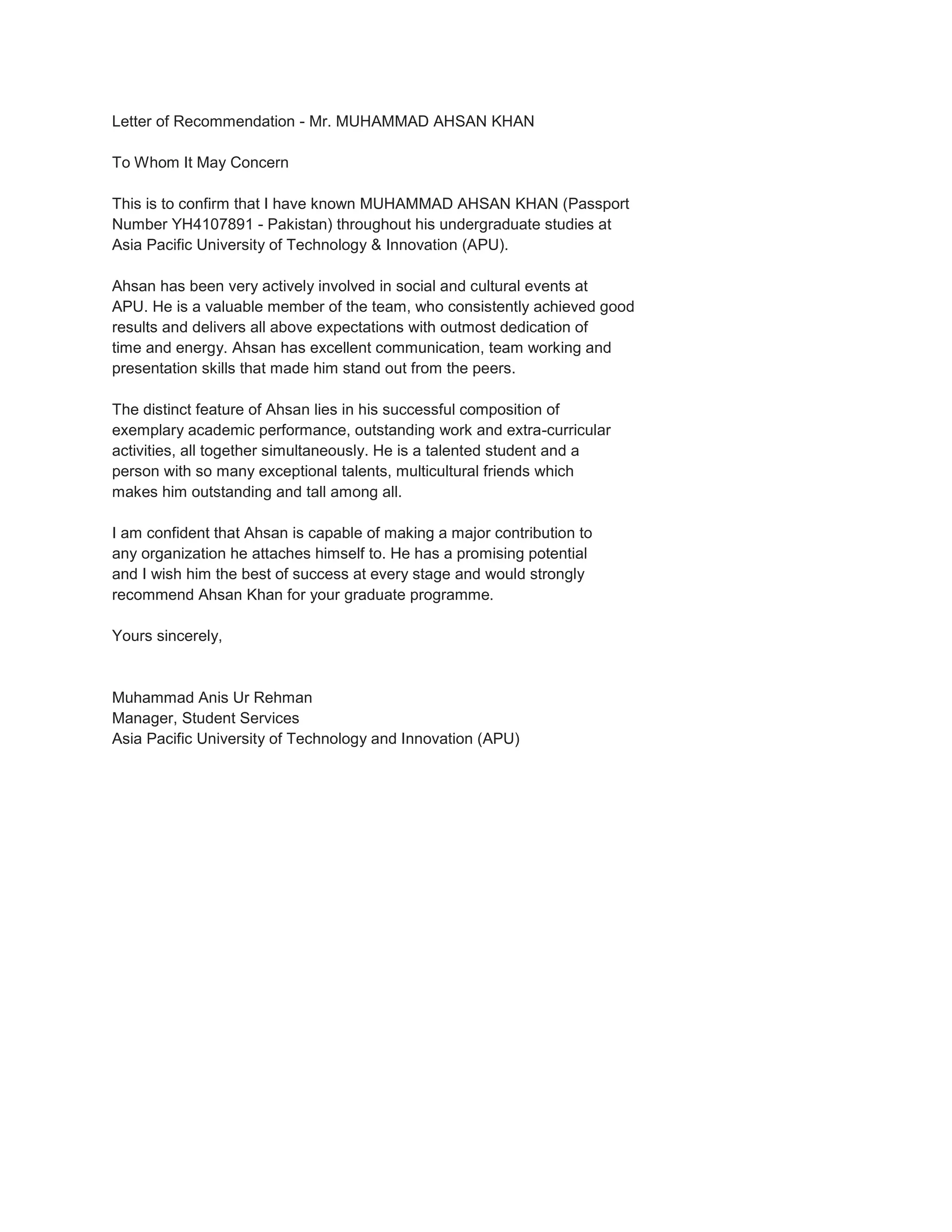 Letter of Recommendation - Mr. MUHAMMAD AHSAN KHAN

To Whom It May Concern

This is to confirm that I have known MUHAMMAD AHSAN KHAN (Passport Number YH4107891 - Pakistan) throughout his undergraduate studies at Asia Pacific University of Technology & Innovation (APU).

Ahsan has been very actively involved in social and cultural events at APU. He is a valuable member of the team, who consistently achieved good results and delivers all above expectations with outmost dedication of time and energy. Ahsan has excellent communication, team working and presentation skills that made him stand out from the peers.

The distinct feature of Ahsan lies in his successful composition of exemplary academic performance, outstanding work and extra-curricular activities, all together simultaneously. He is a talented student and a person with so many exceptional talents, multicultural friends which makes him outstanding and tall among all.

I am confident that Ahsan is capable of making a major contribution to any organization he attaches himself to. He has a promising potential and I wish him the best of success at every stage and would strongly recommend Ahsan Khan for your graduate programme.

Yours sincerely,

Muhammad Anis Ur Rehman
Manager, Student Services
Asia Pacific University of Technology and Innovation (APU)